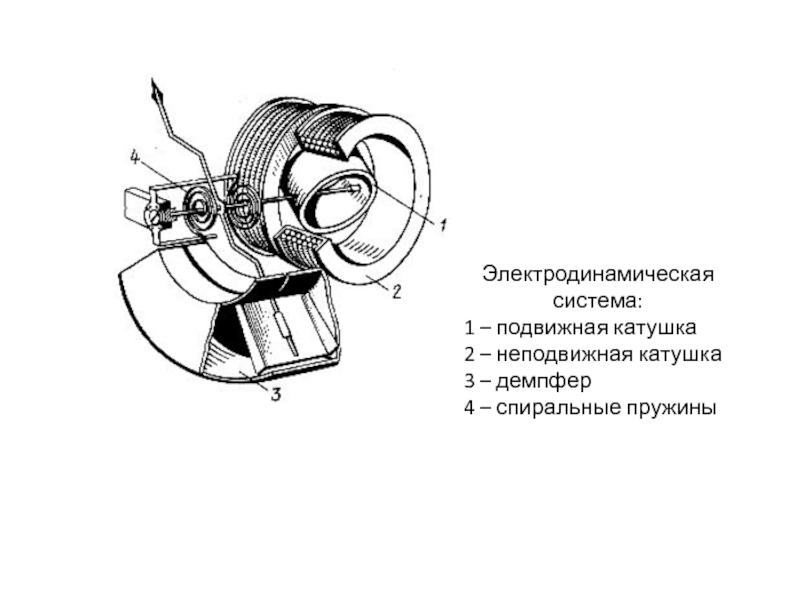 4

1

2

3

Электродинамическая система:

1 – подвижная катушка
2 – неподвижная катушка
3 – демпфер
4 – спиральные пружины